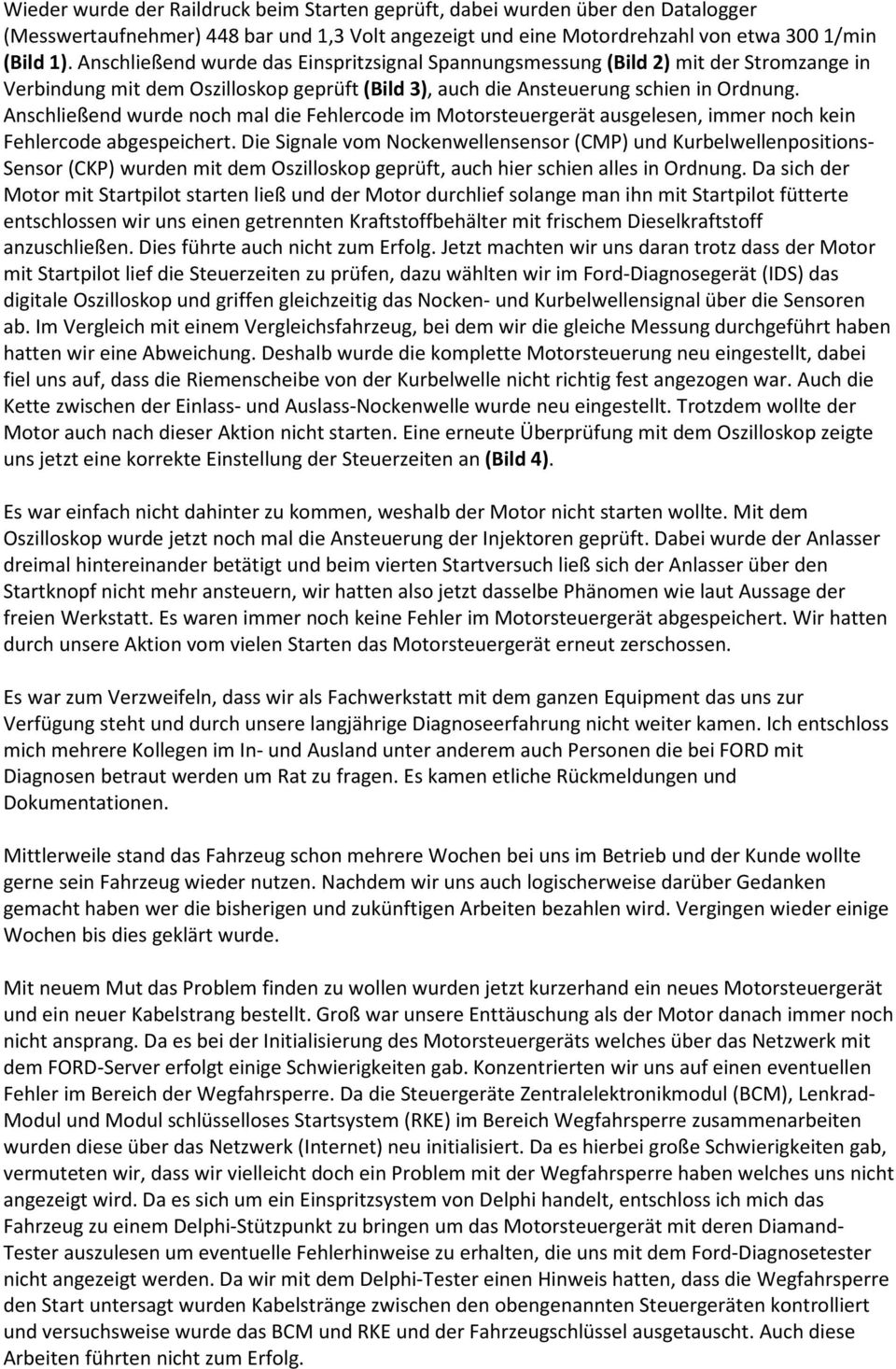 Wieder wurde der Raildruck beim Starten geprüft, dabei wurden über den Datalogger (Messwertaufnehmer) 448 bar und 1,3 Volt angezeigt und eine Motordrehzahl von etwa 300 1/min (Bild 1). Anschließend wurde das Einspritzsignal Spannungsmessung (Bild 2) mit der Stromzange in Verbindung mit dem Oszilloskop geprüft (Bild 3), auch die Ansteuerung schien in Ordnung. Anschließend wurde noch mal die Fehlercode im Motorsteuergerät ausgelesen, immer noch kein Fehlercode abgespeichert. Die Signale vom Nockenwellensensor (CMP) und Kurbelwellenpositions-Sensor (CKP) wurden mit dem Oszilloskop geprüft, auch hier schien alles in Ordnung. Da sich der Motor mit Startpilot starten ließ und der Motor durchlief solange man ihn mit Startpilot fütterte entschlossen wir uns einen getrennten Kraftstoffbehälter mit frischem Dieselkraftstoff anzuschließen. Dies führte auch nicht zum Erfolg. Jetzt machten wir uns daran trotz dass der Motor mit Startpilot lief die Steuerzeiten zu prüfen, dazu wählten wir im Ford-Diagnosegerät (IDS) das digitale Oszilloskop und griffen gleichzeitig das Nocken- und Kurbelwellensignal über die Sensoren ab. Im Vergleich mit einem Vergleichsfahrzeug, bei dem wir die gleiche Messung durchgeführt haben hatten wir eine Abweichung. Deshalb wurde die komplette Motorsteuerung neu eingestellt, dabei fiel uns auf, dass die Riemenscheibe von der Kurbelwelle nicht richtig fest angezogen war. Auch die Kette zwischen der Einlass- und Auslass-Nockenwelle wurde neu eingestellt. Trotzdem wollte der Motor auch nach dieser Aktion nicht starten. Eine erneute Überprüfung mit dem Oszilloskop zeigte uns jetzt eine korrekte Einstellung der Steuerzeiten an (Bild 4).

Es war einfach nicht dahinter zu kommen, weshalb der Motor nicht starten wollte. Mit dem Oszilloskop wurde jetzt noch mal die Ansteuerung der Injektoren geprüft. Dabei wurde der Anlasser dreimal hintereinander betätigt und beim vierten Startversuch ließ sich der Anlasser über den Startknopf nicht mehr ansteuern, wir hatten also jetzt dasselbe Phänomen wie laut Aussage der freien Werkstatt. Es waren immer noch keine Fehler im Motorsteuergerät abgespeichert. Wir hatten durch unsere Aktion vom vielen Starten das Motorsteuergerät erneut zerschossen.

Es war zum Verzweifeln, dass wir als Fachwerkstatt mit dem ganzen Equipment das uns zur Verfügung steht und durch unsere langjährige Diagnoseerfahrung nicht weiter kamen. Ich entschloss mich mehrere Kollegen im In- und Ausland unter anderem auch Personen die bei FORD mit Diagnosen betraut werden um Rat zu fragen. Es kamen etliche Rückmeldungen und Dokumentationen.

Mittlerweile stand das Fahrzeug schon mehrere Wochen bei uns im Betrieb und der Kunde wollte gerne sein Fahrzeug wieder nutzen. Nachdem wir uns auch logischerweise darüber Gedanken gemacht haben wer die bisherigen und zukünftigen Arbeiten bezahlen wird. Vergingen wieder einige Wochen bis dies geklärt wurde.

Mit neuem Mut das Problem finden zu wollen wurden jetzt kurzerhand ein neues Motorsteuergerät und ein neuer Kabelstrang bestellt. Groß war unsere Enttäuschung als der Motor danach immer noch nicht ansprang. Da es bei der Initialisierung des Motorsteuergeräts welches über das Netzwerk mit dem FORD-Server erfolgt einige Schwierigkeiten gab. Konzentrierten wir uns auf einen eventuellen Fehler im Bereich der Wegfahrsperre. Da die Steuergeräte Zentralelektronikmodul (BCM), Lenkrad-Modul und Modul schlüsselloses Startsystem (RKE) im Bereich Wegfahrsperre zusammenarbeiten wurden diese über das Netzwerk (Internet) neu initialisiert. Da es hierbei große Schwierigkeiten gab, vermuteten wir, dass wir vielleicht doch ein Problem mit der Wegfahrsperre haben welches uns nicht angezeigt wird. Da es sich um ein Einspritzsystem von Delphi handelt, entschloss ich mich das Fahrzeug zu einem Delphi-Stützpunkt zu bringen um das Motorsteuergerät mit deren Diamand-Tester auszulesen um eventuelle Fehlerhinweise zu erhalten, die uns mit dem Ford-Diagnosetester nicht angezeigt werden. Da wir mit dem Delphi-Tester einen Hinweis hatten, dass die Wegfahrsperre den Start untersagt wurden Kabelstränge zwischen den obengenannten Steuergeräten kontrolliert und versuchsweise wurde das BCM und RKE und der Fahrzeugschlüssel ausgetauscht. Auch diese Arbeiten führten nicht zum Erfolg.